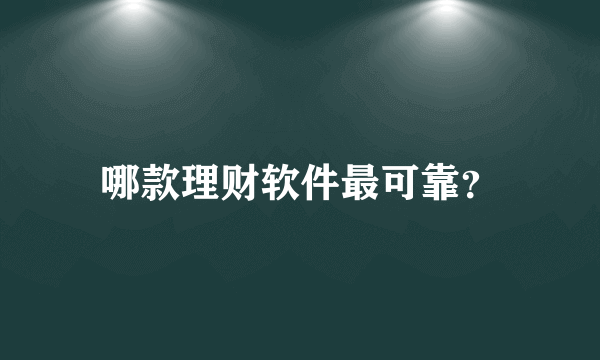 哪款理财软件最可靠?